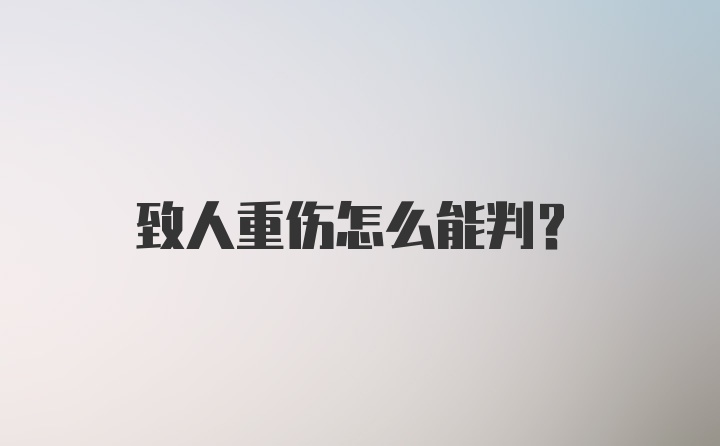 致人重伤怎么能判?